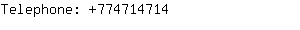 Telephone: +774714714